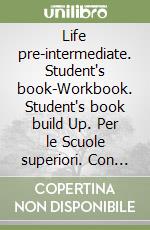 unilibro

Life pre-intermediate. Student's book-Workbook. Student's book build Up. Per le Scuole superiori. Con...

COPERTINA NON DISPONIBILE